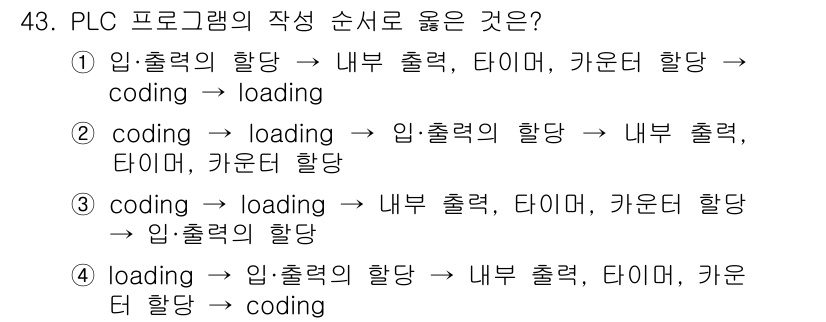 43. PLC 프로그램의 작성 순서로 옳은 것은?

① 입·출력의 할당 → 내부 출력, 타이머, 카운터 할당 → coding → loading

② coding → loading → 입·출력의 할당 → 내부 출력, 타이머, 카운터 할당

③ coding → loading → 내부 출력, 타이머, 카운터 할당 → 입·출력의 할당

④ loading → 입·출력의 할당 → 내부 출력, 타이머, 카운터 할당 → coding